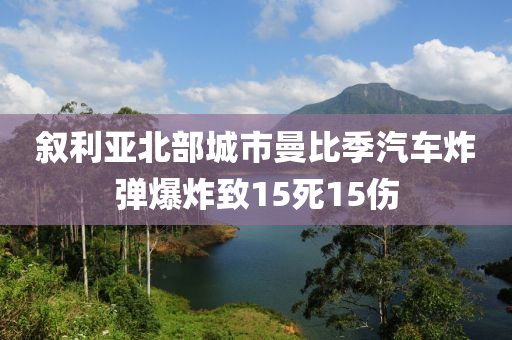 叙利亚北部城市曼比季汽车炸弹爆炸致15死15伤